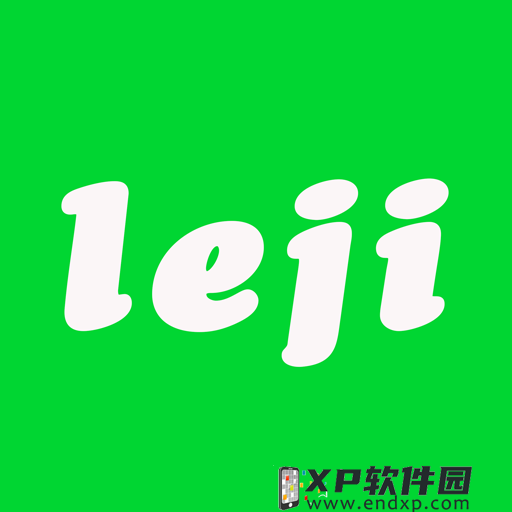 leji

XP软件园
www.endxp.com